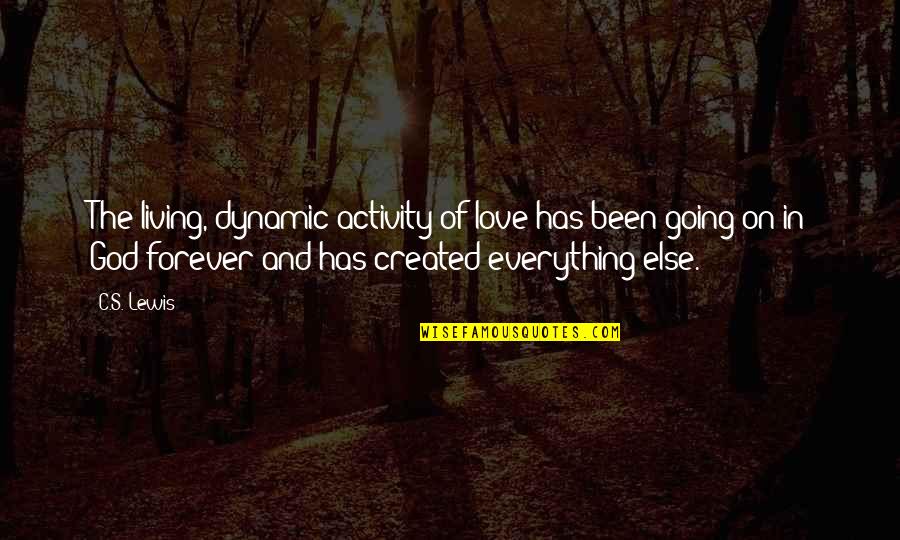 The living, dynamic activity of love has been going on in God forever and has created everything else.

C.S. Lewis

WISEFAMOUSQUOTES.COM